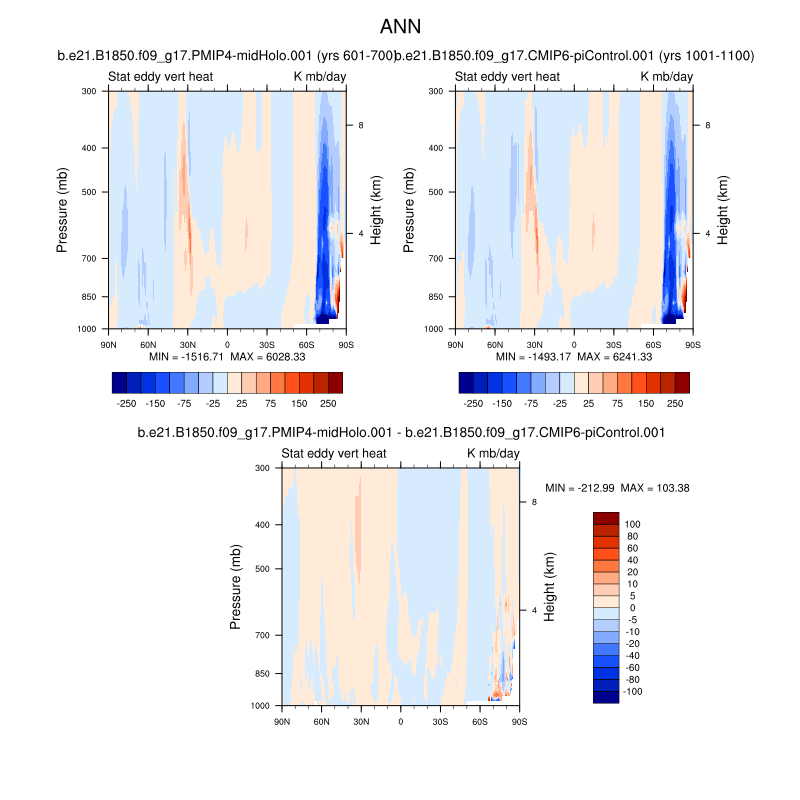 ANN

b.e21.B1850.f09_g17.PMIP4-midHolo.001 (yrs 601-700)

Stat eddy vert heat K mb/day

Pressure (mb)
300
400
500
700
850
1000

Height (km)
8
4

90N 60N 30N 0 30S 60S 90S

MIN = -1516.71 MAX = 6028.33

-250 -150 -75 -25 25 75 150 250

b.e21.B1850.f09_g17.CMIP6-piControl.001 (yrs 1001-1100)

Stat eddy vert heat K mb/day

Pressure (mb)
300
400
500
700
850
1000

Height (km)
8
4

90N 60N 30N 0 30S 60S 90S

MIN = -1493.17 MAX = 6241.33

-250 -150 -75 -25 25 75 150 250

b.e21.B1850.f09_g17.PMIP4-midHolo.001 - b.e21.B1850.f09_g17.CMIP6-piControl.001

Stat eddy vert heat K mb/day

Pressure (mb)
300
400
500
700
850
1000

Height (km)
8
4

90N 60N 30N 0 30S 60S 90S

MIN = -212.99 MAX = 103.38

100
80
60
40
20
10
5
0
-5
-10
-20
-40
-60
-80
-100